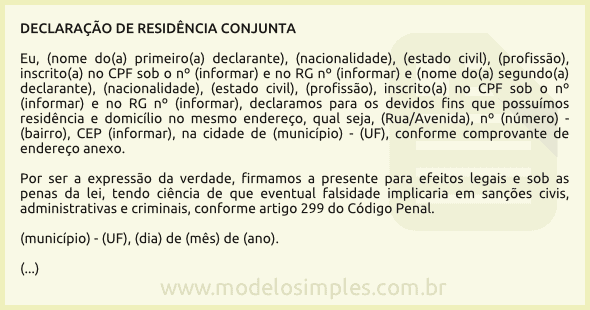 DECLARAÇÃO DE RESIDÊNCIA CONJUNTA

Eu, (nome do(a) primeiro(a) declarante), (nacionalidade), (estado civil), (profissão), inscrito(a) no CPF sob o nº (informar) e no RG nº (informar) e (nome do(a) segundo(a) declarante), (nacionalidade), (estado civil), (profissão), inscrito(a) no CPF sob o nº (informar) e no RG nº (informar), declaramos para os devidos fins que possuímos residência e domicílio no mesmo endereço, qual seja, (Rua/Avenida), nº (número) - (bairro), CEP (informar), na cidade de (município) - (UF), conforme comprovante de endereço anexo.

Por ser a expressão da verdade, firmamos a presente para efeitos legais e sob as penas da lei, tendo ciência de que eventual falsidade implicaria em sanções civis, administrativas e criminais, conforme artigo 299 do Código Penal.

(município) - (UF), (dia) de (mês) de (ano).

(...)

www.modelosimples.com.br